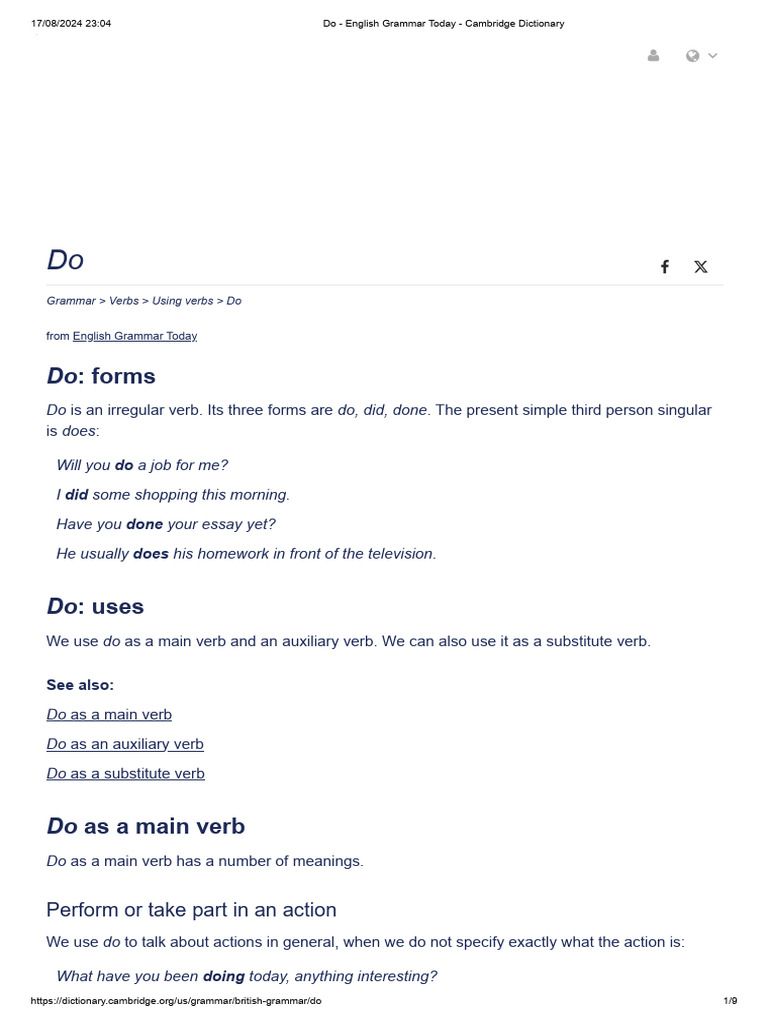 17/08/2024 23:04 Do - English Grammar Today - Cambridge Dictionary

Do

Grammar > Verbs > Using verbs > Do

from English Grammar Today

Do: forms

Do is an irregular verb. Its three forms are do, did, done. The present simple third person singular is does:

Will you do a job for me?

I did some shopping this morning.

Have you done your essay yet?

He usually does his homework in front of the television.

Do: uses

We use do as a main verb and an auxiliary verb. We can also use it as a substitute verb.

See also:

Do as a main verb

Do as an auxiliary verb

Do as a substitute verb

Do as a main verb

Do as a main verb has a number of meanings.

Perform or take part in an action

We use do to talk about actions in general, when we do not specify exactly what the action is:

What have you been doing today, anything interesting?

https://dictionary.cambridge.org/us/grammar/british-grammar/do 1/9